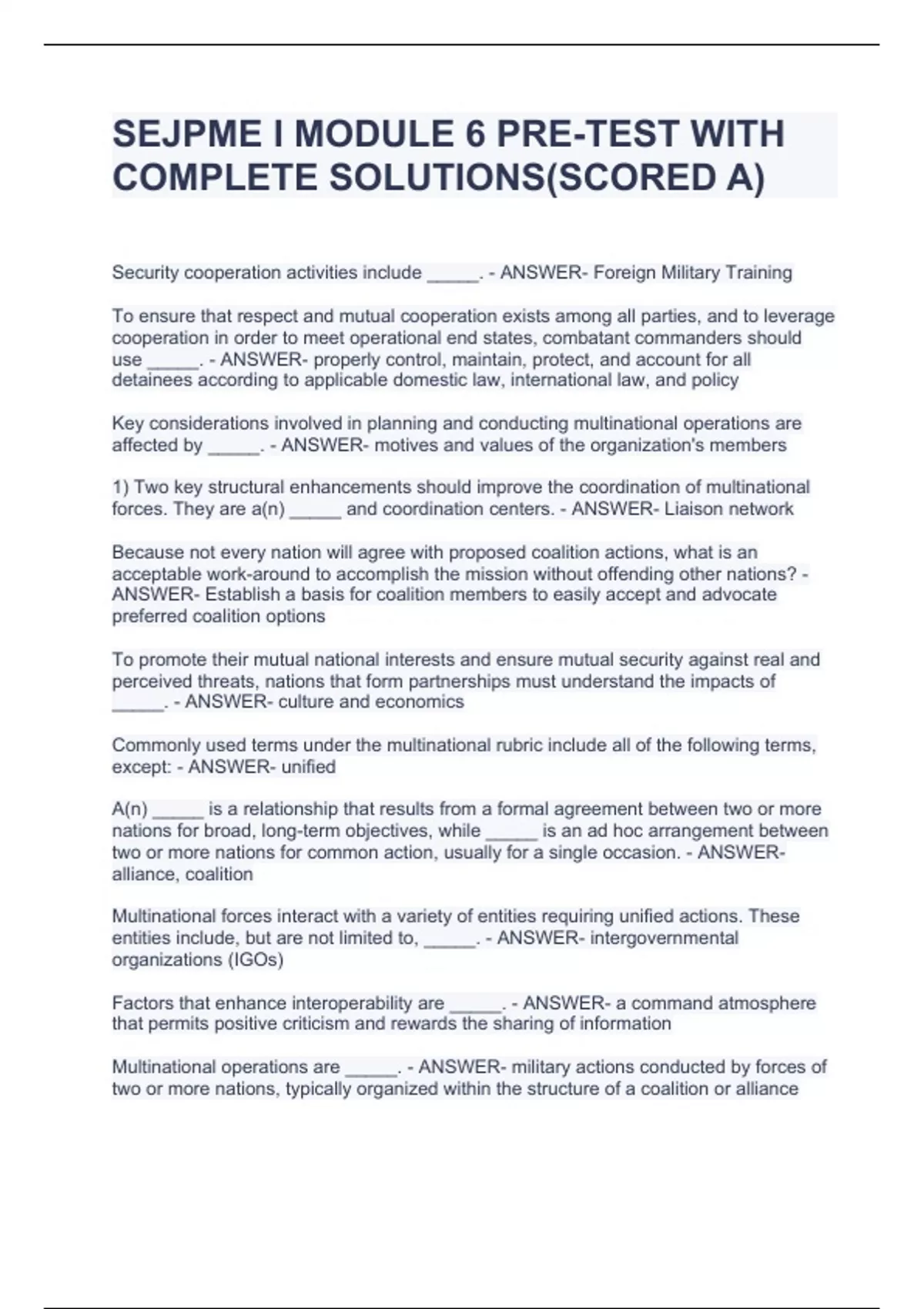 SEJPME I MODULE 6 PRE-TEST WITH COMPLETE SOLUTIONS(SCORED A)

Security cooperation activities include _____. - ANSWER- Foreign Military Training

To ensure that respect and mutual cooperation exists among all parties, and to leverage cooperation in order to meet operational end states, combatant commanders should use _____. - ANSWER- properly control, maintain, protect, and account for all detainees according to applicable domestic law, international law, and policy

Key considerations involved in planning and conducting multinational operations are affected by _____. - ANSWER- motives and values of the organization's members

1) Two key structural enhancements should improve the coordination of multinational forces. They are a(n) _____ and coordination centers. - ANSWER- Liaison network

Because not every nation will agree with proposed coalition actions, what is an acceptable work-around to accomplish the mission without offending other nations? - ANSWER- Establish a basis for coalition members to easily accept and advocate preferred coalition options

To promote their mutual national interests and ensure mutual security against real and perceived threats, nations that form partnerships must understand the impacts of _____. - ANSWER- culture and economics

Commonly used terms under the multinational rubric include all of the following terms, except: - ANSWER- unified

A(n) _____ is a relationship that results from a formal agreement between two or more nations for broad, long-term objectives, while _____ is an ad hoc arrangement between two or more nations for common action, usually for a single occasion. - ANSWER- alliance, coalition

Multinational forces interact with a variety of entities requiring unified actions. These entities include, but are not limited to, _____. - ANSWER- intergovernmental organizations (IGOs)

Factors that enhance interoperability are _____. - ANSWER- a command atmosphere that permits positive criticism and rewards the sharing of information

Multinational operations are _____. - ANSWER- military actions conducted by forces of two or more nations, typically organized within the structure of a coalition or alliance